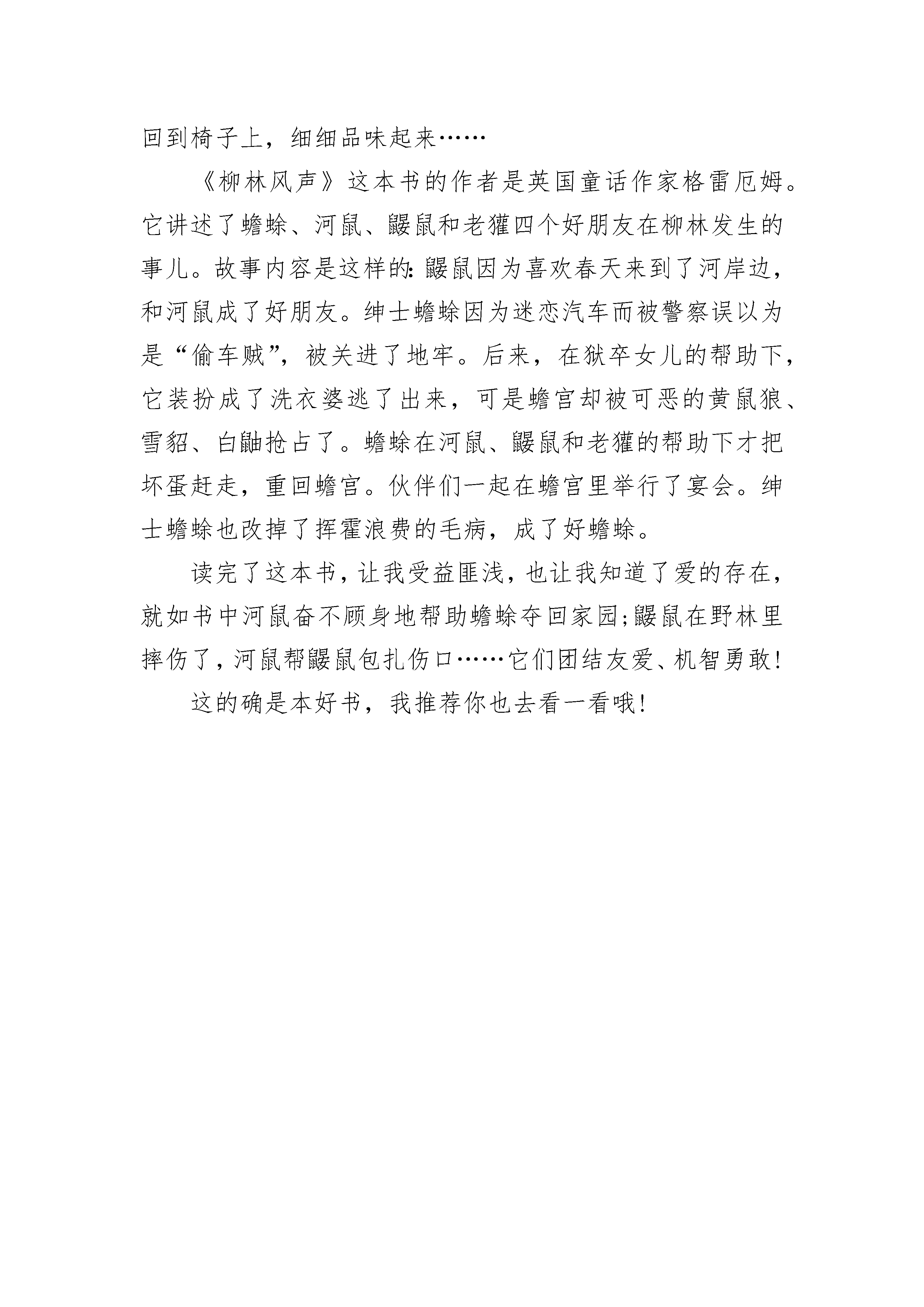 回到椅子上，细细品味起来……

《柳林风声》这本书的作者是英国童话作家格雷厄姆。它讲述了蟾蜍、河鼠、鼹鼠和老獾四个好朋友在柳林发生的事儿。故事内容是这样的:鼹鼠因为喜欢春天来到了河岸边，和河鼠成了好朋友。绅士蟾蜍因为迷恋汽车而被警察误以为是“偷车贼”，被关进了地牢。后来，在狱卒女儿的帮助下，它装扮成了洗衣婆逃了出来，可是蟾宫却被可恶的黄鼠狼、雪貂、白鼬抢占了。蟾蜍在河鼠、鼹鼠和老獾的帮助下才把坏蛋赶走，重回蟾宫。伙伴们一起在蟾宫里举行了宴会。绅士蟾蜍也改掉了挥霍浪费的毛病，成了好蟾蜍。

读完了这本书，让我受益匪浅，也让我知道了爱的存在，就如书中河鼠奋不顾身地帮助蟾蜍夺回家园;鼹鼠在野林里摔伤了，河鼠帮鼹鼠包扎伤口……它们团结友爱、机智勇敢!

这的确是本好书，我推荐你也去看一看哦!